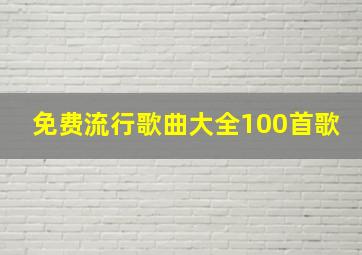 免费流行歌曲大全100首歌